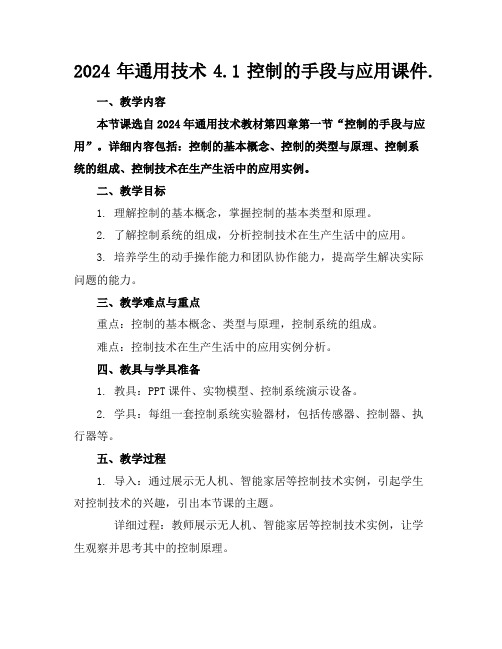 2024 年通用技术 4.1 控制的手段与应用课件.

一、教学内容

本节课选自 2024 年通用技术教材第四章第一节“控制的手段与应用”。详细内容包括：控制的基本概念、控制的类型与原理、控制系统的组成、控制技术在生产生活中的应用实例。

二、教学目标

1. 理解控制的基本概念，掌握控制的基本类型和原理。

2. 了解控制系统的组成，分析控制技术在生产生活中的应用。

3. 培养学生的动手操作能力和团队协作能力，提高学生解决实际问题的能力。

三、教学难点与重点

重点：控制的基本概念、类型与原理，控制系统的组成。

难点：控制技术在生产生活中的应用实例分析。

四、教具与学具准备

1. 教具：PPT 课件、实物模型、控制系统演示设备。

2. 学具：每组一套控制系统实验器材，包括传感器、控制器、执行器等。

五、教学过程

1. 导入：通过展示无人机、智能家居等控制技术实例，引起学生对控制技术的兴趣，引出本节课的主题。

详细过程：教师展示无人机、智能家居等控制技术实例，让学生观察并思考其中的控制原理。